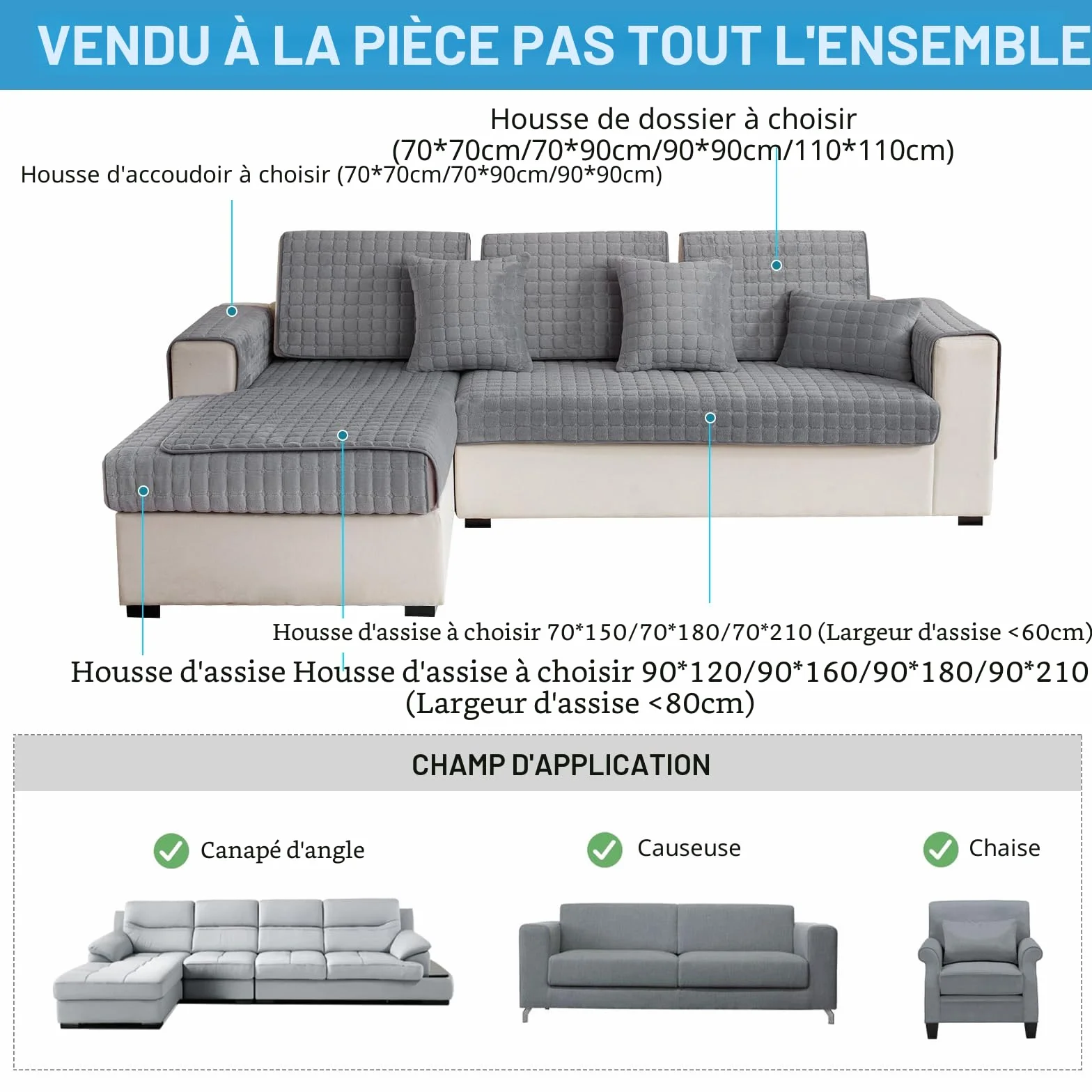 VENDU À LA PIÈCE PAS TOUT L'ENSEMBLE

Housse de dossier à choisir (70*70cm/70*90cm/90*90cm/110*110cm)

Housse d'accoudoir à choisir (70*70cm/70*90cm/90*90cm)

Housse d'assise à choisir 70*150/70*180/70*210 (Largeur d'assise <60cm)

Housse d'assise Housse d'assise à choisir 90*120/90*160/90*180/90*210 (Largeur d'assise <80cm)

CHAMP D'APPLICATION

Canapé d'angle

Causeuse

Chaise